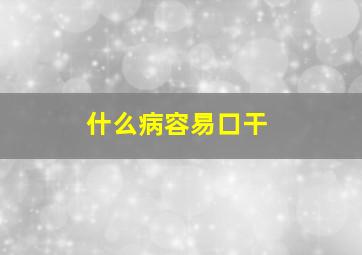 什么病容易口干